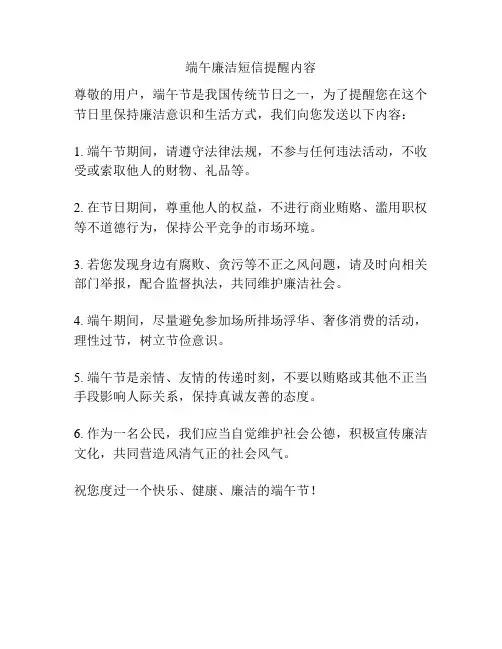 端午廉洁短信提醒内容

尊敬的用户，端午节是我国传统节日之一，为了提醒您在这个节日里保持廉洁意识和生活方式，我们向您发送以下内容：

1. 端午节期间，请遵守法律法规，不参与任何违法活动，不收受或索取他人的财物、礼品等。

2. 在节日期间，尊重他人的权益，不进行商业贿赂、滥用职权等不道德行为，保持公平竞争的市场环境。

3. 若您发现身边有腐败、贪污等不正之风问题，请及时向相关部门举报，配合监督执法，共同维护廉洁社会。

4. 端午期间，尽量避免参加场所排场浮华、奢侈消费的活动，理性过节，树立节俭意识。

5. 端午节是亲情、友情的传递时刻，不要以贿赂或其他不正当手段影响人际关系，保持真诚友善的态度。

6. 作为一名公民，我们应当自觉维护社会公德，积极宣传廉洁文化，共同营造风清气正的社会风气。

祝您度过一个快乐、健康、廉洁的端午节！